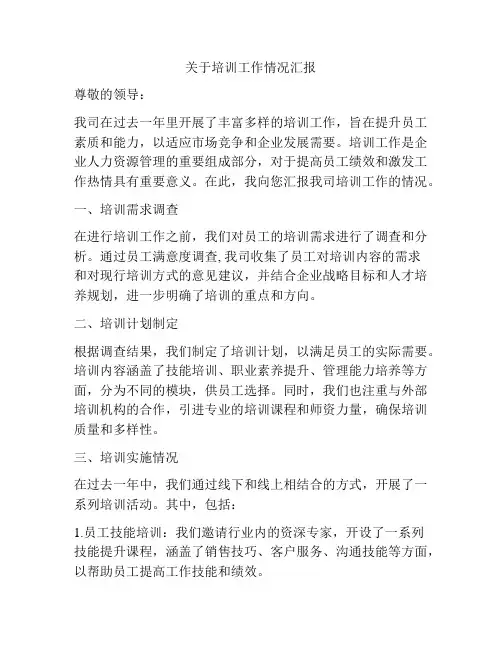 关于培训工作情况汇报

尊敬的领导：

我司在过去一年里开展了丰富多样的培训工作，旨在提升员工素质和能力，以适应市场竞争和企业发展需要。培训工作是企业人力资源管理的重要组成部分，对于提高员工绩效和激发工作热情具有重要意义。在此，我向您汇报我司培训工作的情况。

一、培训需求调查

在进行培训工作之前，我们对员工的培训需求进行了调查和分析。通过员工满意度调查，我司收集了员工对培训内容的需求和对现行培训方式的意见建议，并结合企业战略目标和人才培养规划，进一步明确了培训的重点和方向。

二、培训计划制定

根据调查结果，我们制定了培训计划，以满足员工的实际需要。培训内容涵盖了技能培训、职业素养提升、管理能力培养等方面，分为不同的模块，供员工选择。同时，我们也注重与外部培训机构的合作，引进专业的培训课程和师资力量，确保培训质量和多样性。

三、培训实施情况

在过去一年中，我们通过线下和线上相结合的方式，开展了一系列培训活动。其中，包括：

1.员工技能培训：我们邀请行业内的资深专家，开设了一系列技能提升课程，涵盖了销售技巧、客户服务、沟通技能等方面，以帮助员工提高工作技能和绩效。